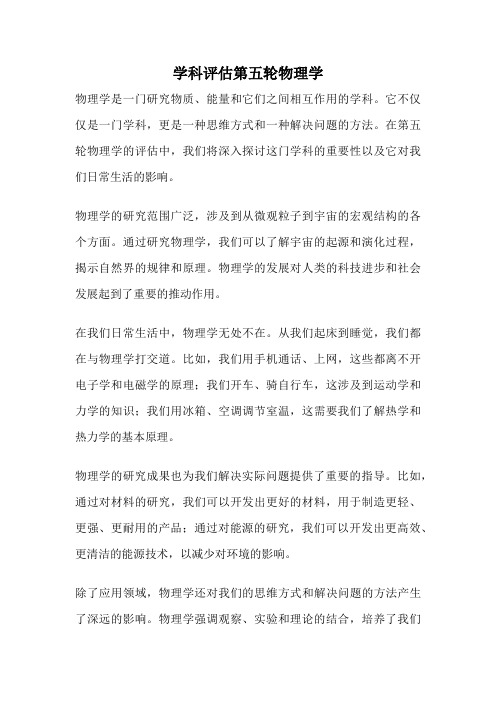 学科评估第五轮物理学

物理学是一门研究物质、能量和它们之间相互作用的学科。它不仅仅是一门学科，更是一种思维方式和一种解决问题的方法。在第五轮物理学的评估中，我们将深入探讨这门学科的重要性以及它对我们日常生活的影响。

物理学的研究范围广泛，涉及到从微观粒子到宇宙的宏观结构的各个方面。通过研究物理学，我们可以了解宇宙的起源和演化过程，揭示自然界的规律和原理。物理学的发展对人类的科技进步和社会发展起到了重要的推动作用。

在我们日常生活中，物理学无处不在。从我们起床到睡觉，我们都在与物理学打交道。比如，我们用手机通话、上网，这些都离不开电子学和电磁学的原理；我们开车、骑自行车，这涉及到运动学和力学的知识；我们用冰箱、空调调节室温，这需要我们了解热学和热力学的基本原理。

物理学的研究成果也为我们解决实际问题提供了重要的指导。比如，通过对材料的研究，我们可以开发出更好的材料，用于制造更轻、更强、更耐用的产品；通过对能源的研究，我们可以开发出更高效、更清洁的能源技术，以减少对环境的影响。

除了应用领域，物理学还对我们的思维方式和解决问题的方法产生了深远的影响。物理学强调观察、实验和理论的结合，培养了我们